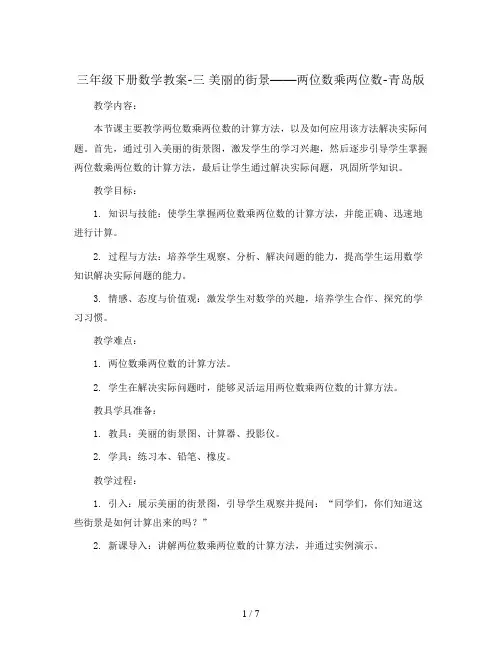 三年级下册数学教案-三 美丽的街景——两位数乘两位数-青岛版

教学内容：

本节课主要教学两位数乘两位数的计算方法，以及如何应用该方法解决实际问题。首先，通过引入美丽的街景图，激发学生的学习兴趣，然后逐步引导学生掌握两位数乘两位数的计算方法，最后让学生通过解决实际问题，巩固所学知识。

教学目标：

1. 知识与技能：使学生掌握两位数乘两位数的计算方法，并能正确、迅速地进行计算。

2. 过程与方法：培养学生观察、分析、解决问题的能力，提高学生运用数学知识解决实际问题的能力。

3. 情感、态度与价值观：激发学生对数学的兴趣，培养学生合作、探究的学习习惯。

教学难点：

1. 两位数乘两位数的计算方法。

2. 学生在解决实际问题时，能够灵活运用两位数乘两位数的计算方法。

教具学具准备：

1. 教具：美丽的街景图、计算器、投影仪。

2. 学具：练习本、铅笔、橡皮。

教学过程：

1. 引入：展示美丽的街景图，引导学生观察并提问：“同学们，你们知道这些街景是如何计算出来的吗？”

2. 新课导入：讲解两位数乘两位数的计算方法，并通过实例演示。

1 / 7